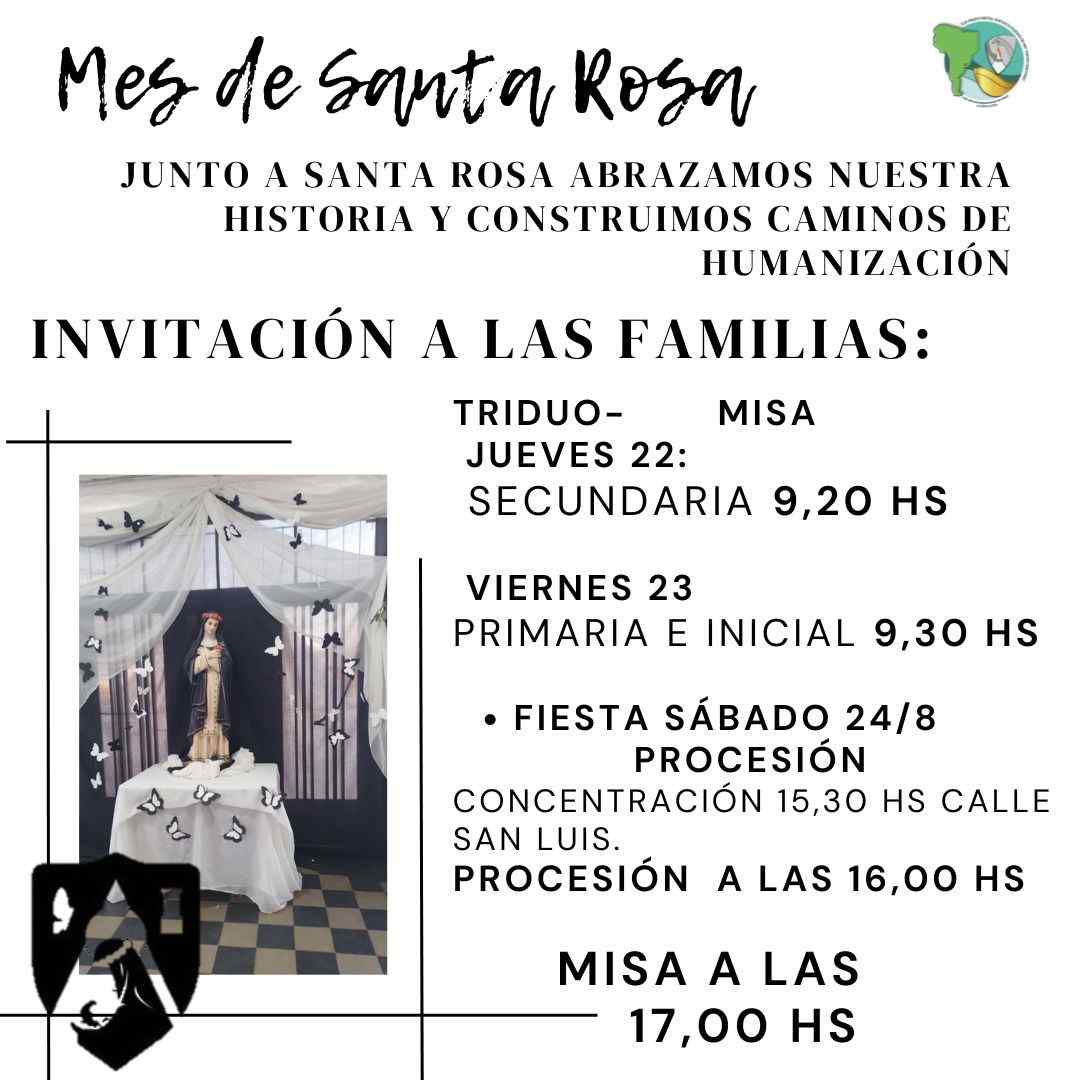 Mes de Santa Rosa

JUNTO A SANTA ROSA ABRAZAMOS NUESTRA HISTORIA Y CONSTRUIMOS CAMINOS DE HUMANIZACIÓN

INVITACIÓN A LAS FAMILIAS:

TRIDUO- MISA
JUEVES 22:
SECUNDARIA 9,20 HS

VIERNES 23
PRIMARIA E INICIAL 9,30 HS

• FIESTA SÁBADO 24/8
PROCESIÓN
CONCENTRACIÓN 15,30 HS CALLE SAN LUIS.
PROCESIÓN A LAS 16,00 HS

MISA A LAS 17,00 HS